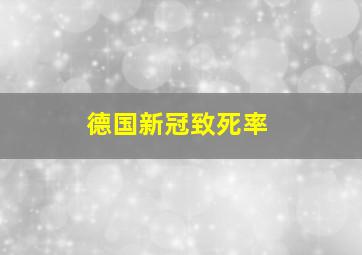 德国新冠致死率